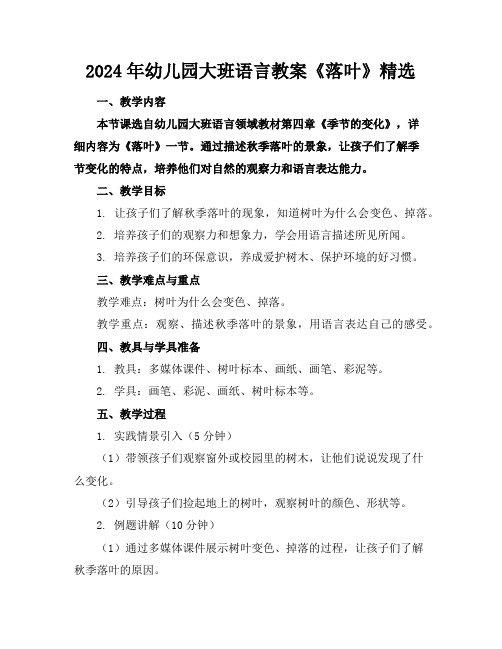 2024年幼儿园大班语言教案《落叶》精选

一、教学内容

本节课选自幼儿园大班语言领域教材第四章《季节的变化》，详细内容为《落叶》一节。通过描述秋季落叶的景象，让孩子们了解季节变化的特点，培养他们对自然的观察力和语言表达能力。

二、教学目标

1. 让孩子们了解秋季落叶的现象，知道树叶为什么会变色、掉落。

2. 培养孩子们的观察力和想象力，学会用语言描述所见所闻。

3. 培养孩子们的环保意识，养成爱护树木、保护环境的好习惯。

三、教学难点与重点

教学难点：树叶为什么会变色、掉落。

教学重点：观察、描述秋季落叶的景象，用语言表达自己的感受。

四、教具与学具准备

1. 教具：多媒体课件、树叶标本、画纸、画笔、彩泥等。

2. 学具：画笔、彩泥、画纸、树叶标本等。

五、教学过程

1. 实践情景引入（5分钟）

（1）带领孩子们观察窗外或校园里的树木，让他们说说发现了什么变化。

（2）引导孩子们捡起地上的树叶，观察树叶的颜色、形状等。

2. 例题讲解（10分钟）

（1）通过多媒体课件展示树叶变色、掉落的过程，让孩子们了解秋季落叶的原因。